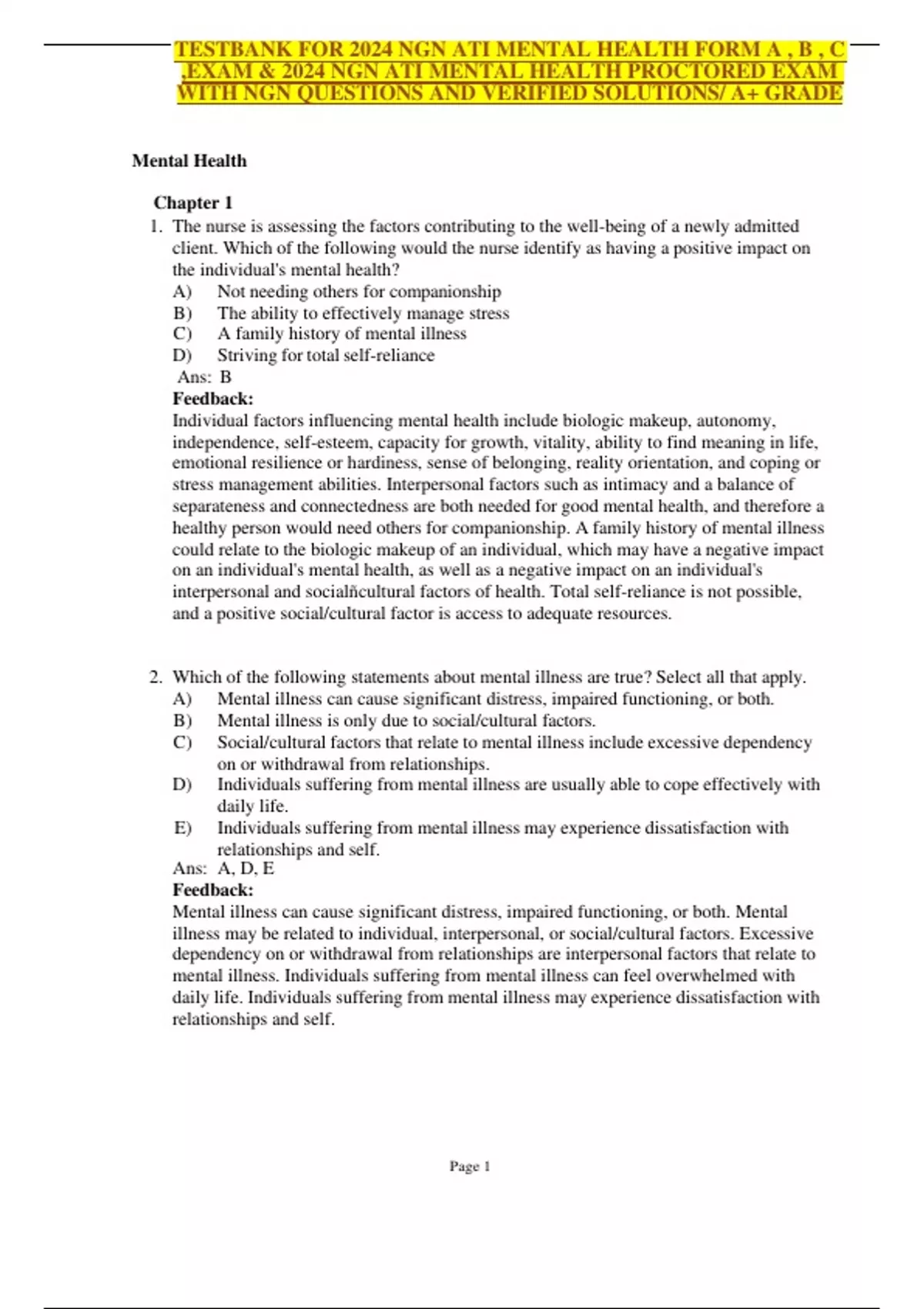 TESTBANK FOR 2024 NGN ATI MENTAL HEALTH FORM A , B , C ,EXAM & 2024 NGN ATI MENTAL HEALTH PROCTORED EXAM WITH NGN QUESTIONS AND VERIFIED SOLUTIONS/ A+ GRADE

Mental Health

Chapter 1

1. The nurse is assessing the factors contributing to the well-being of a newly admitted client. Which of the following would the nurse identify as having a positive impact on the individual's mental health?
A) Not needing others for companionship
B) The ability to effectively manage stress
C) A family history of mental illness
D) Striving for total self-reliance
Ans: B
Feedback:
Individual factors influencing mental health include biologic makeup, autonomy, independence, self-esteem, capacity for growth, vitality, ability to find meaning in life, emotional resilience or hardiness, sense of belonging, reality orientation, and coping or stress management abilities. Interpersonal factors such as intimacy and a balance of separateness and connectedness are both needed for good mental health, and therefore a healthy person would need others for companionship. A family history of mental illness could relate to the biologic makeup of an individual, which may have a negative impact on an individual's mental health, as well as a negative impact on an individual's interpersonal and socialñcultural factors of health. Total self-reliance is not possible, and a positive social/cultural factor is access to adequate resources.

2. Which of the following statements about mental illness are true? Select all that apply.
A) Mental illness can cause significant distress, impaired functioning, or both.
B) Mental illness is only due to social/cultural factors.
C) Social/cultural factors that relate to mental illness include excessive dependency on or withdrawal from relationships.
D) Individuals suffering from mental illness are usually able to cope effectively with daily life.
E) Individuals suffering from mental illness may experience dissatisfaction with relationships and self.
Ans: A, D, E
Feedback:
Mental illness can cause significant distress, impaired functioning, or both. Mental illness may be related to individual, interpersonal, or social/cultural factors. Excessive dependency on or withdrawal from relationships are interpersonal factors that relate to mental illness. Individuals suffering from mental illness can feel overwhelmed with daily life. Individuals suffering from mental illness may experience dissatisfaction with relationships and self.

Page 1